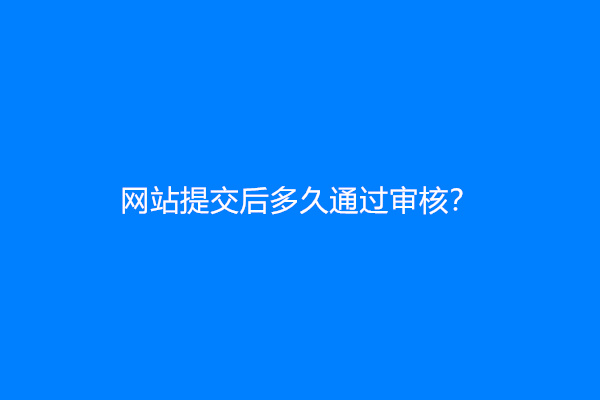 网站提交后多久通过审核?